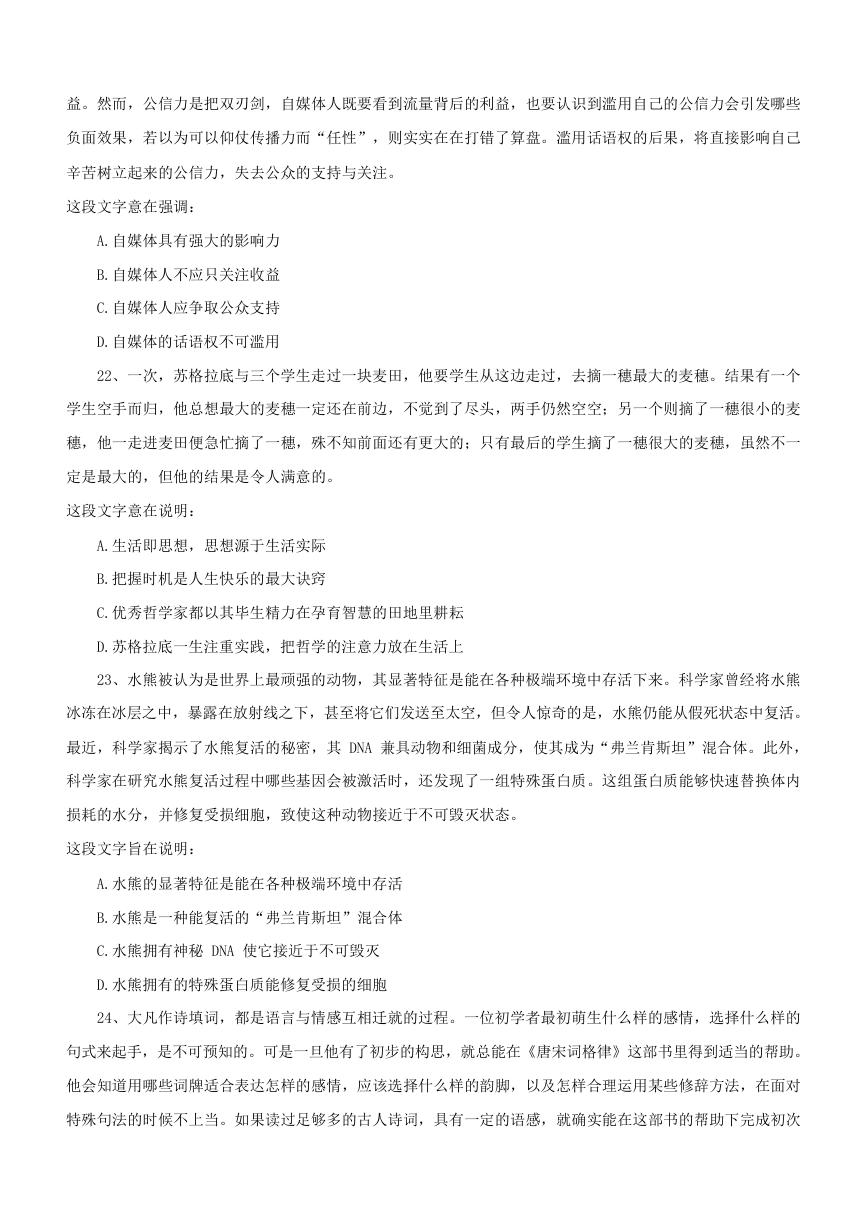 益。然而，公信力是把双刃剑，自媒体人既要看到流量背后的利益，也要认识到滥用自己的公信力会引发哪些负面效果，若以为可以仰仗传播力而“任性”，则实实在在打错了算盘。滥用话语权的后果，将直接影响自己辛苦树立起来的公信力，失去公众的支持与关注。

这段文字意在强调：

A.自媒体具有强大的影响力

B.自媒体人不应只关注收益

C.自媒体人应争取公众支持

D.自媒体的话语权不可滥用

22、一次，苏格拉底与三个学生走过一块麦田，他要学生从这边走过，去摘一穗最大的麦穗。结果有一个学生空手而归，他总想最大的麦穗一定还在前边，不觉到了尽头，两手仍然空空；另一个则摘了一穗很小的麦穗，他一走进麦田便急忙摘了一穗，殊不知前面还有更大的；只有最后的学生摘了一穗很大的麦穗，虽然不一定是最大的，但他的结果是令人满意的。

这段文字意在说明：

A.生活即思想，思想源于生活实际

B.把握时机是人生快乐的最大诀窍

C.优秀哲学家都以其毕生精力在孕育智慧的田地里耕耘

D.苏格拉底一生注重实践，把哲学的注意力放在生活上

23、水熊被认为是世界上最顽强的动物，其显著特征是能在各种极端环境中存活下来。科学家曾经将水熊冰冻在冰层之中，暴露在放射线之下，甚至将它们发送至太空，但令人惊奇的是，水熊仍能从假死状态中复活。最近，科学家揭示了水熊复活的秘密，其 DNA 兼具动物和细菌成分，使其成为“弗兰肯斯坦”混合体。此外，科学家在研究水熊复活过程中哪些基因会被激活时，还发现了一组特殊蛋白质。这组蛋白质能够快速替换体内损耗的水分，并修复受损细胞，致使这种动物接近于不可毁灭状态。

这段文字旨在说明：

A.水熊的显著特征是能在各种极端环境中存活

B.水熊是一种能复活的“弗兰肯斯坦”混合体

C.水熊拥有神秘 DNA 使它接近于不可毁灭

D.水熊拥有的特殊蛋白质能修复受损的细胞

24、大凡作诗填词，都是语言与情感互相迁就的过程。一位初学者最初萌生什么样的感情，选择什么样的句式来起手，是不可预知的。可是一旦他有了初步的构思，就总能在《唐宋词格律》这部书里得到适当的帮助。他会知道用哪些词牌适合表达怎样的感情，应该选择什么样的韵脚，以及怎样合理运用某些修辞方法，在面对特殊句法的时候不上当。如果读过足够多的古人诗词，具有一定的语感，就确实能在这部书的帮助下完成初次